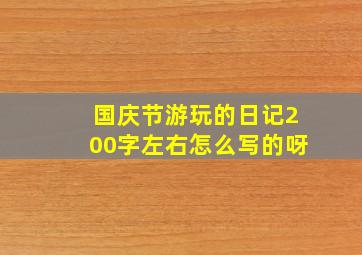 国庆节游玩的日记200字左右怎么写的呀